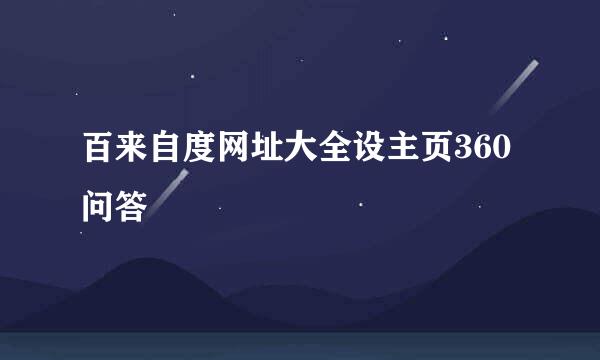 百来自度网址大全设主页360问答